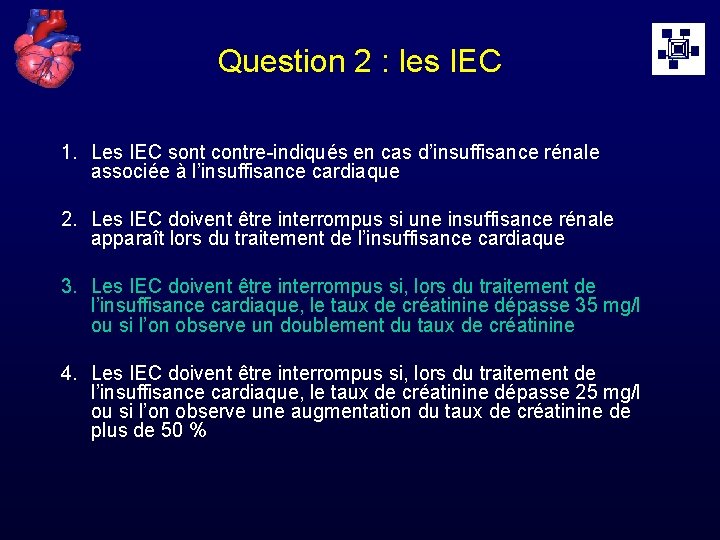 Question 2 : les IEC

1. Les IEC sont contre-indiqués en cas d'insuffisance rénale associée à l'insuffisance cardiaque

2. Les IEC doivent être interrompus si une insuffisance rénale apparaît lors du traitement de l'insuffisance cardiaque

3. Les IEC doivent être interrompus si, lors du traitement de l'insuffisance cardiaque, le taux de créatinine dépasse 35 mg/l ou si l'on observe un doublement du taux de créatinine

4. Les IEC doivent être interrompus si, lors du traitement de l'insuffisance cardiaque, le taux de créatinine dépasse 25 mg/l ou si l'on observe une augmentation du taux de créatinine de plus de 50 %